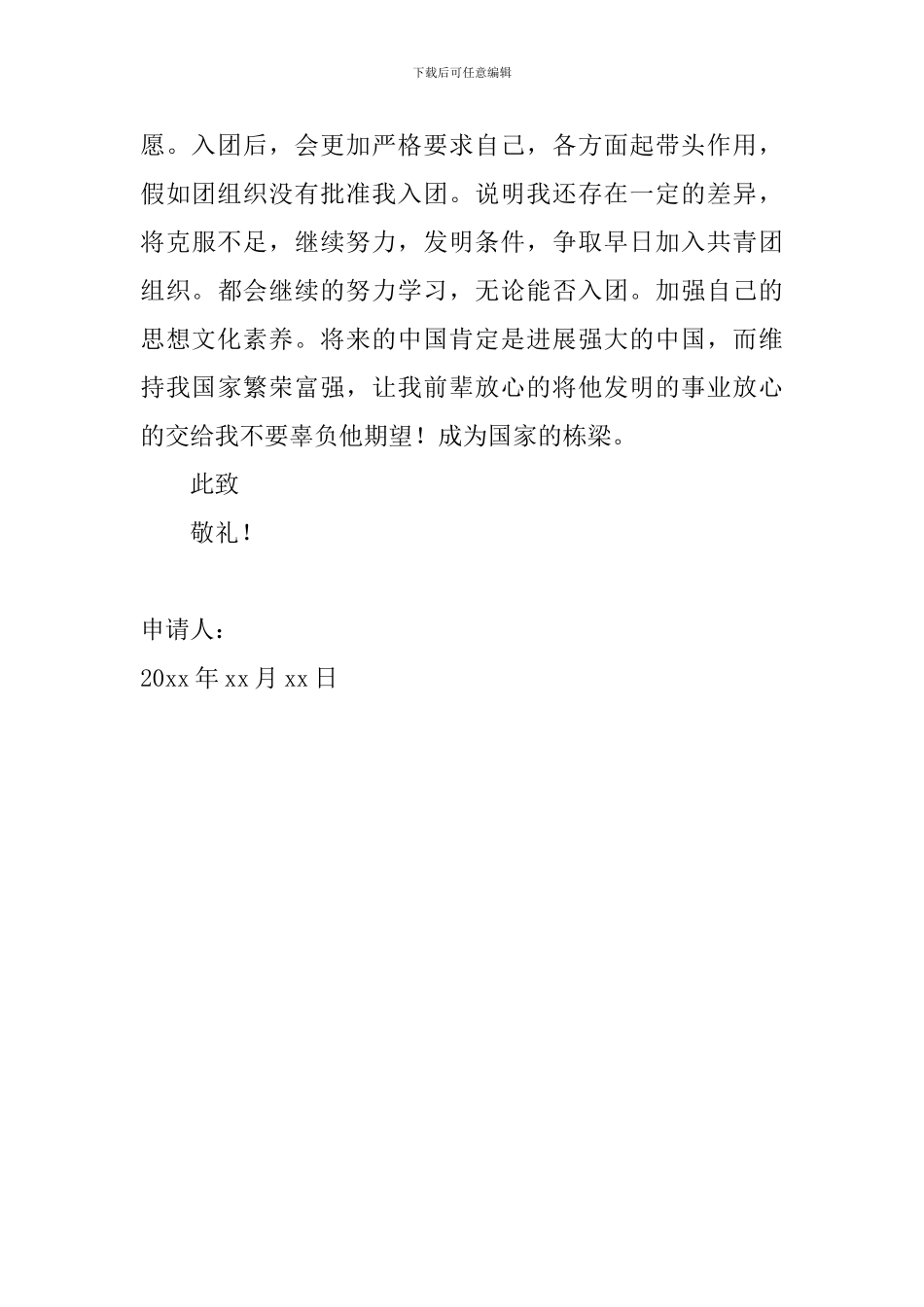 下载后可任意编辑

愿。入团后，会更加严格要求自己，各方面起带头作用，假如团组织没有批准我入团。说明我还存在一定的差异，将克服不足，继续努力，发明条件，争取早日加入共青团组织。都会继续的努力学习，无论能否入团。加强自己的思想文化素养。将来的中国肯定是进展强大的中国，而维持我国家繁荣富强，让我前辈放心的将他发明的事业放心的交给我不要辜负他期望！成为国家的栋梁。

此致

敬礼！

申请人：

20xx 年 xx 月 xx 日